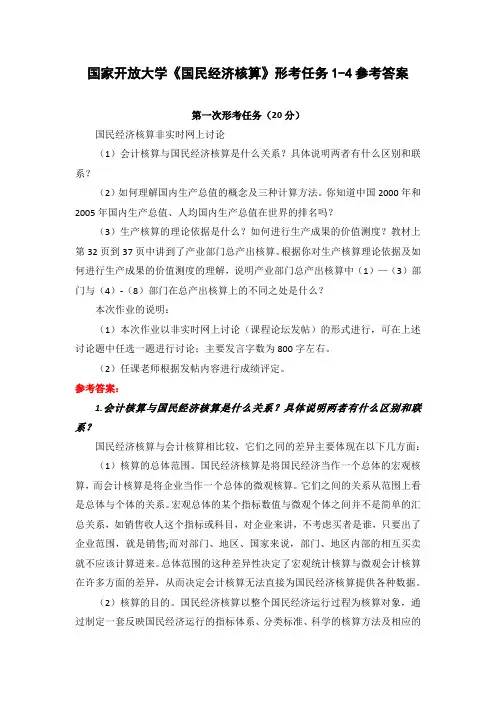 国家开放大学《国民经济核算》形考任务 1-4 参考答案

第一次形考任务（20 分）

国民经济核算非实时网上讨论

（1）会计核算与国民经济核算是什么关系？具体说明两者有什么区别和联系？

（2）如何理解国内生产总值的概念及三种计算方法。你知道中国 2000 年和 2005 年国内生产总值、人均国内生产总值在世界的排名吗？

（3）生产核算的理论依据是什么？如何进行生产成果的价值测度？教材上第 32 页到 37 页中讲到了产业部门总产出核算。根据你对生产核算理论依据及如何进行生产成果的价值测度的理解，说明产业部门总产出核算中（1）—（3）部门与（4）-（8）部门在总产出核算上的不同之处是什么？

本次作业的说明：

（1）本次作业以非实时网上讨论（课程论坛发帖）的形式进行，可在上述讨论题中任选一题进行讨论：主要发言字数为 800 字左右。

（2）任课老师根据发帖内容进行成绩评定。

参考答案：

1.会计核算与国民经济核算是什么关系？具体说明两者有什么区别和联系？

国民经济核算与会计核算相比较，它们之间的差异主要体现在以下几方面：

（1）核算的总体范围。国民经济核算是将国民经济当作一个总体的宏观核算，而会计核算是将企业当作一个总体的微观核算。它们之间的关系从范围上看是总体与个体的关系。宏观总体的某个指标数值与微观个体之间并不是简单的汇总关系，如销售收入这个指标或科目，对企业来讲，不考虑买者是谁，只要出了企业范围，就是销售;而对部门、地区、国家来说，部门、地区内部的相互买卖就不应该计算进来。总体范围的这种差异性决定了宏观统计核算与微观会计核算在许多方面的差异，从而决定会计核算无法直接为国民经济核算提供各种数据。

（2）核算的目的。国民经济核算以整个国民经济运行过程为核算对象，通过制定一套反映国民经济运行的指标体系、分类标准、科学的核算方法及相应的